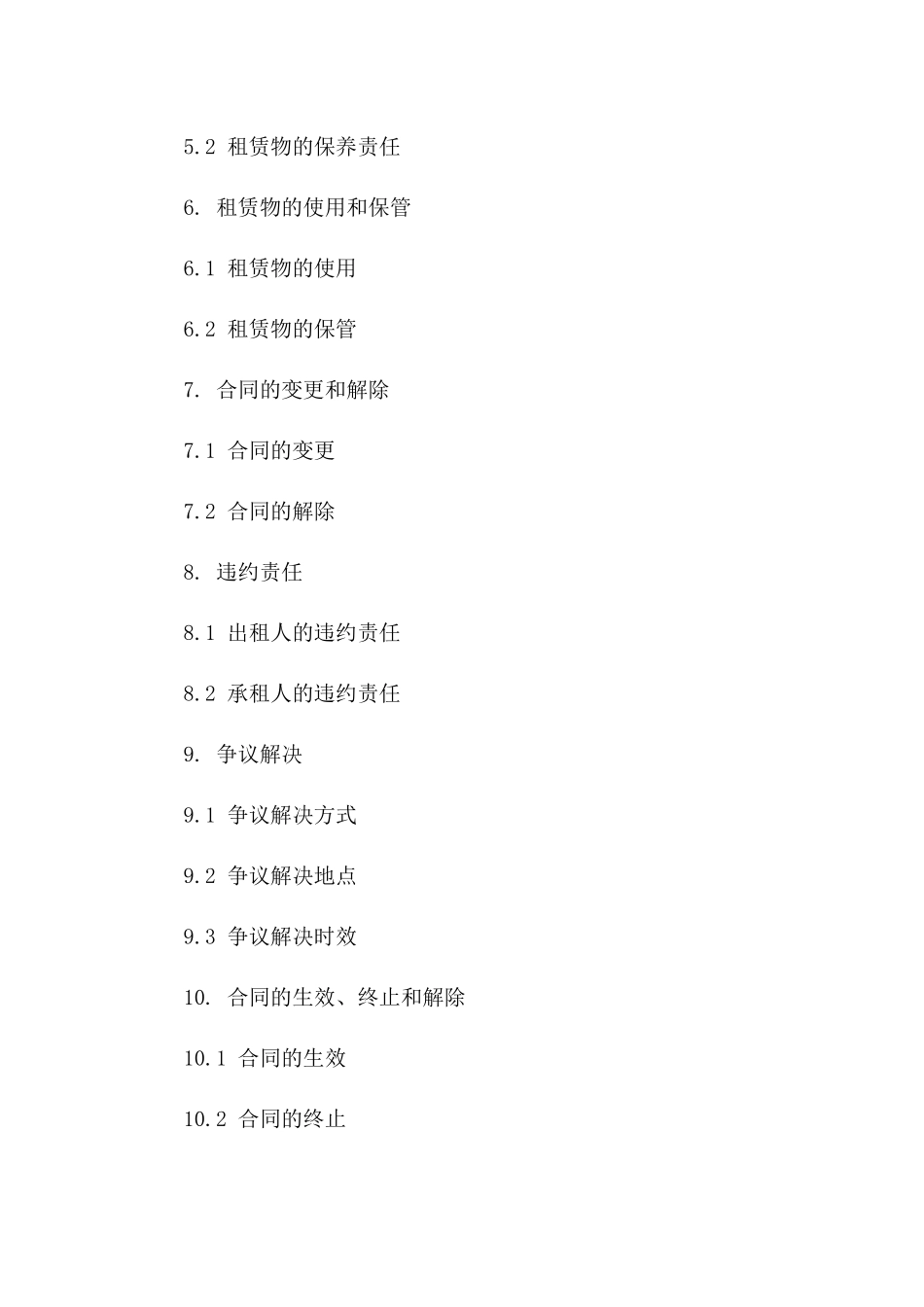 5.2 租赁物的保养责任

6. 租赁物的使用和保管

6.1 租赁物的使用

6.2 租赁物的保管

7. 合同的变更和解除

7.1 合同的变更

7.2 合同的解除

8. 违约责任

8.1 出租人的违约责任

8.2 承租人的违约责任

9. 争议解决

9.1 争议解决方式

9.2 争议解决地点

9.3 争议解决时效

10. 合同的生效、终止和解除

10.1 合同的生效

10.2 合同的终止